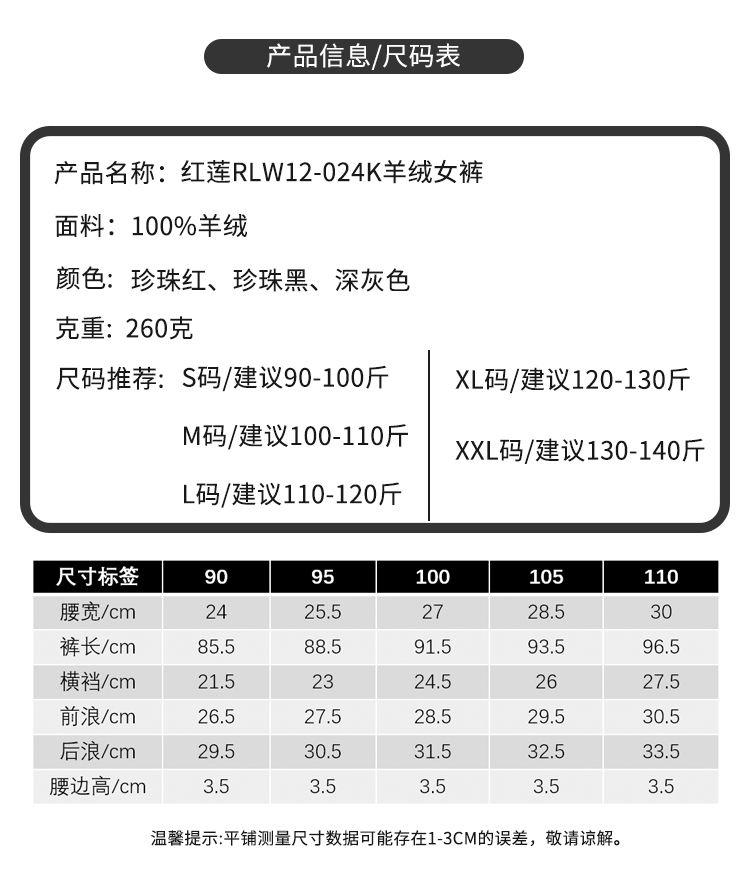 产品信息/尺码表

产品名称：红莲RLW12-024K羊绒女裤

面料：100%羊绒

颜色：珍珠红、珍珠黑、深灰色

克重：260克

尺码推荐：S码/建议90-100斤

M码/建议100-110斤

L码/建议110-120斤

XL码/建议120-130斤

XXL码/建议130-140斤

| 尺寸标签 | 90 | 95 | 100 | 105 | 110 |
|---|---|---|---|---|---|
| 腰宽/cm | 24 | 25.5 | 27 | 28.5 | 30 |
| 裤长/cm | 85.5 | 88.5 | 91.5 | 93.5 | 96.5 |
| 横裆/cm | 21.5 | 23 | 24.5 | 26 | 27.5 |
| 前浪/cm | 26.5 | 27.5 | 28.5 | 29.5 | 30.5 |
| 后浪/cm | 29.5 | 30.5 | 31.5 | 32.5 | 33.5 |
| 腰边高/cm | 3.5 | 3.5 | 3.5 | 3.5 | 3.5 |

温馨提示:平铺测量尺寸数据可能存在1-3CM的误差，敬请谅解。